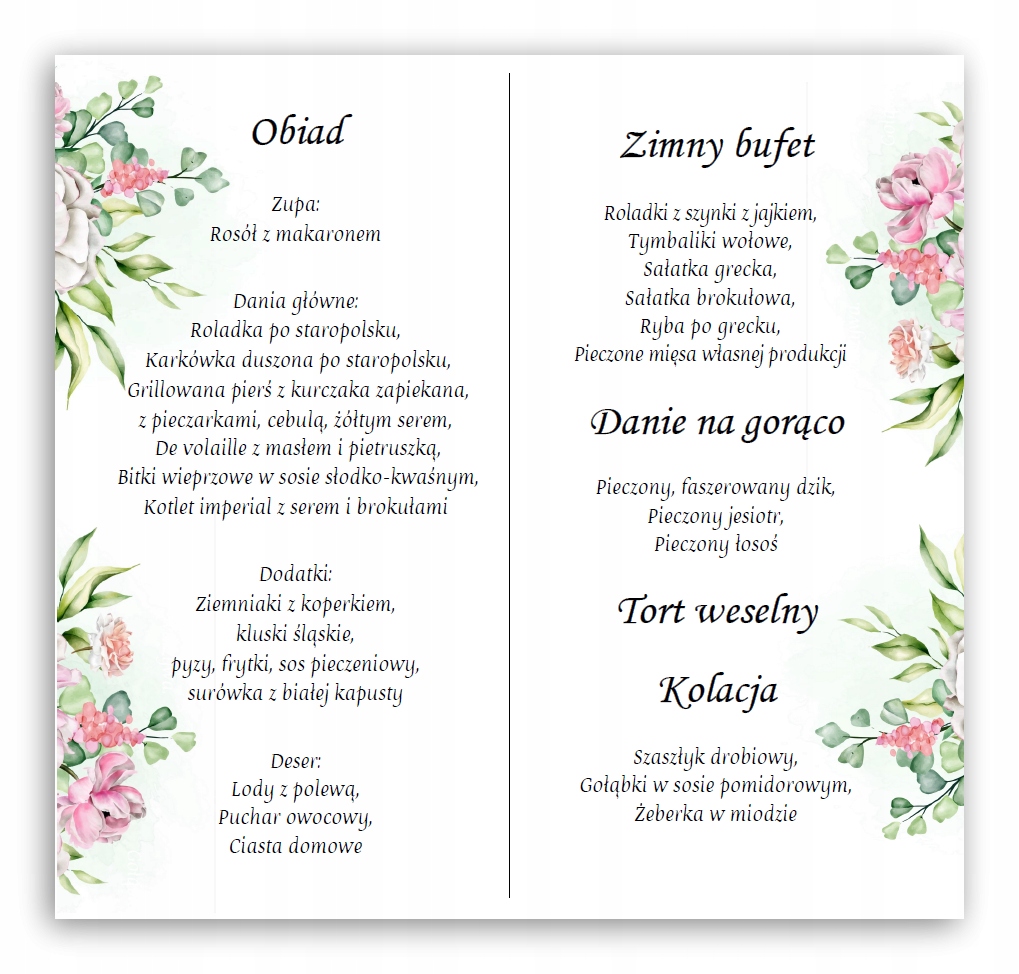 Obiad

Zupa:
Rosół z makaronem

Dania główne:
Roladka po staropolsku,
Karkówka duszona po staropolsku,
Grillowana pierś z kurczaka zapiekana,
z pieczarkami, cebulą, żółtym serem,
De volaille z masłem i pietruszką,
Bitki wieprzowe w sosie słodko-kwaśnym,
Kotlet imperial z serem i brokułami

Dodatki:
Ziemniaki z koperkiem,
kluski śląskie,
pyzy, frytki, sos pieczeniowy,
surówka z białej kapusty

Deser:
Lody z polewą,
Puchar owocowy,
Ciasta domowe

Zimny bufet

Roladki z szynki z jajkiem,
Tymbaliki wołowe,
Sałatka grecka,
Sałatka brokułowa,
Ryba po grecku,
Pieczone mięsa własnej produkcji

Danie na gorąco

Pieczony, faszerowany dzik,
Pieczony jesiotr,
Pieczony łosoś

Tort weselny

Kolacja

Szaszłyk drobiowy,
Gołąbki w sosie pomidorowym,
Żeberka w miodzie